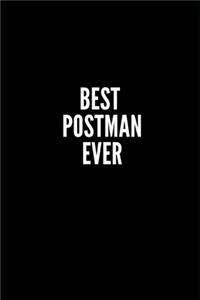 BEST
POSTMAN
EVER